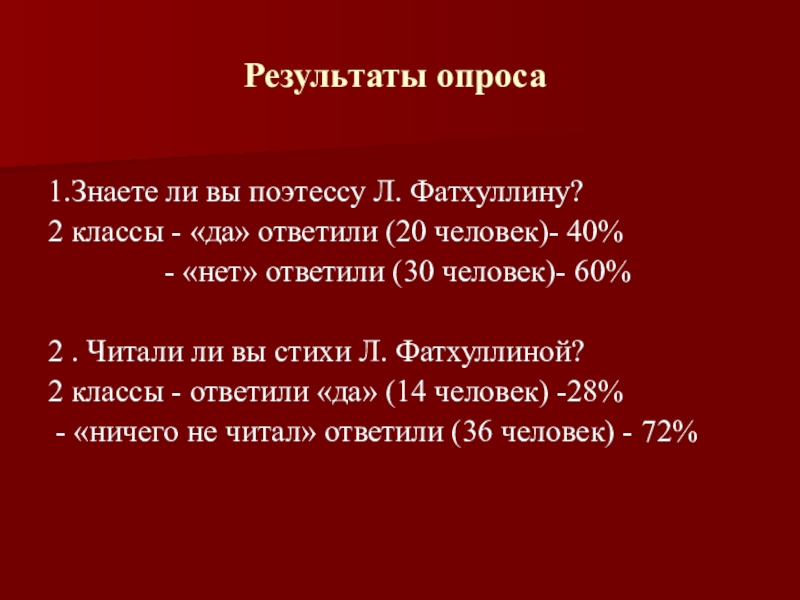 Результаты опроса

1.Знаете ли вы поэтессу Л. Фатхуллину?
2 классы - «да» ответили (20 человек)- 40%
- «нет» ответили (30 человек)- 60%

2 . Читали ли вы стихи Л. Фатхуллиной?
2 классы - ответили «да» (14 человек) -28%
- «ничего не читал» ответили (36 человек) - 72%